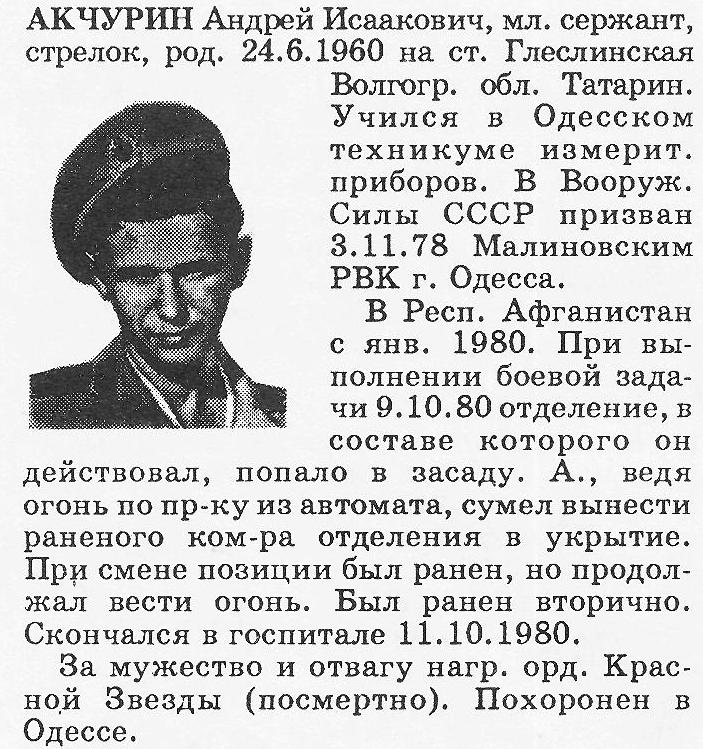 АКЧУРИН Андрей Исаакович, мл. сержант, стрелок, род. 24.6.1960 на ст. Глеслинская Волгогр. обл. Татарин. Учился в Одесском техникуме измерит. приборов. В Вооруж. Силы СССР призван 3.11.78 Малиновским РВК г. Одесса.

В Респ. Афганистан с янв. 1980. При выполнении боевой задачи 9.10.80 отделение, в составе которого он действовал, попало в засаду. А., ведя огонь по пр-ку из автомата, сумел вынести раненого ком-ра отделения в укрытие. При смене позиции был ранен, но продолжал вести огонь. Был ранен вторично. Скончался в госпитале 11.10.1980.

За мужество и отвагу нагр. орд. Красной Звезды (посмертно). Похоронен в Одессе.